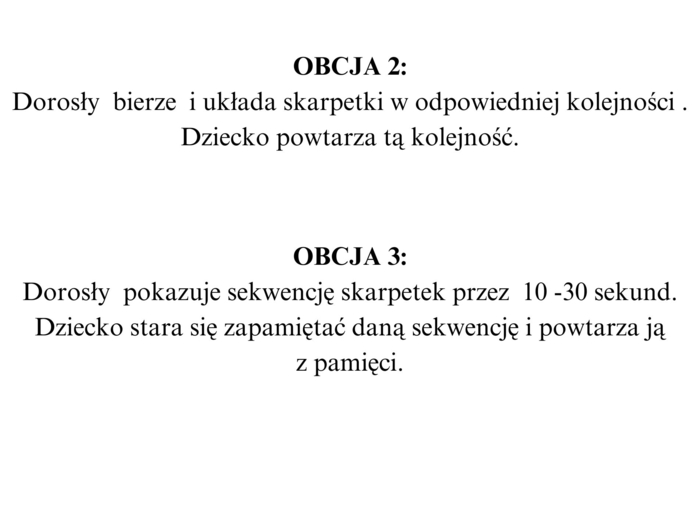 OBCJA 2:
Dorosły bierze i układa skarpetki w odpowiedniej kolejności . Dziecko powtarza tą kolejność.

OBCJA 3:
Dorosły pokazuje sekwencję skarpetek przez 10 -30 sekund. Dziecko stara się zapamiętać daną sekwencję i powtarza ją z pamięci.